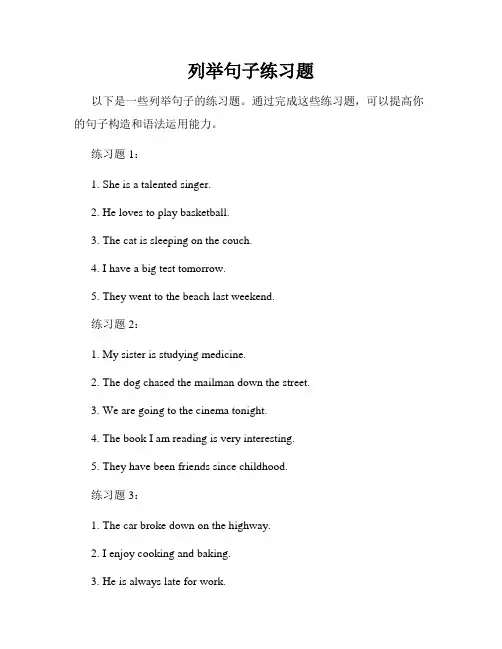 列举句子练习题

以下是一些列举句子的练习题。通过完成这些练习题，可以提高你的句子构造和语法运用能力。

练习题 1：

1. She is a talented singer.

2. He loves to play basketball.

3. The cat is sleeping on the couch.

4. I have a big test tomorrow.

5. They went to the beach last weekend.

练习题 2：

1. My sister is studying medicine.

2. The dog chased the mailman down the street.

3. We are going to the cinema tonight.

4. The book I am reading is very interesting.

5. They have been friends since childhood.

练习题 3：

1. The car broke down on the highway.

2. I enjoy cooking and baking.

3. He is always late for work.